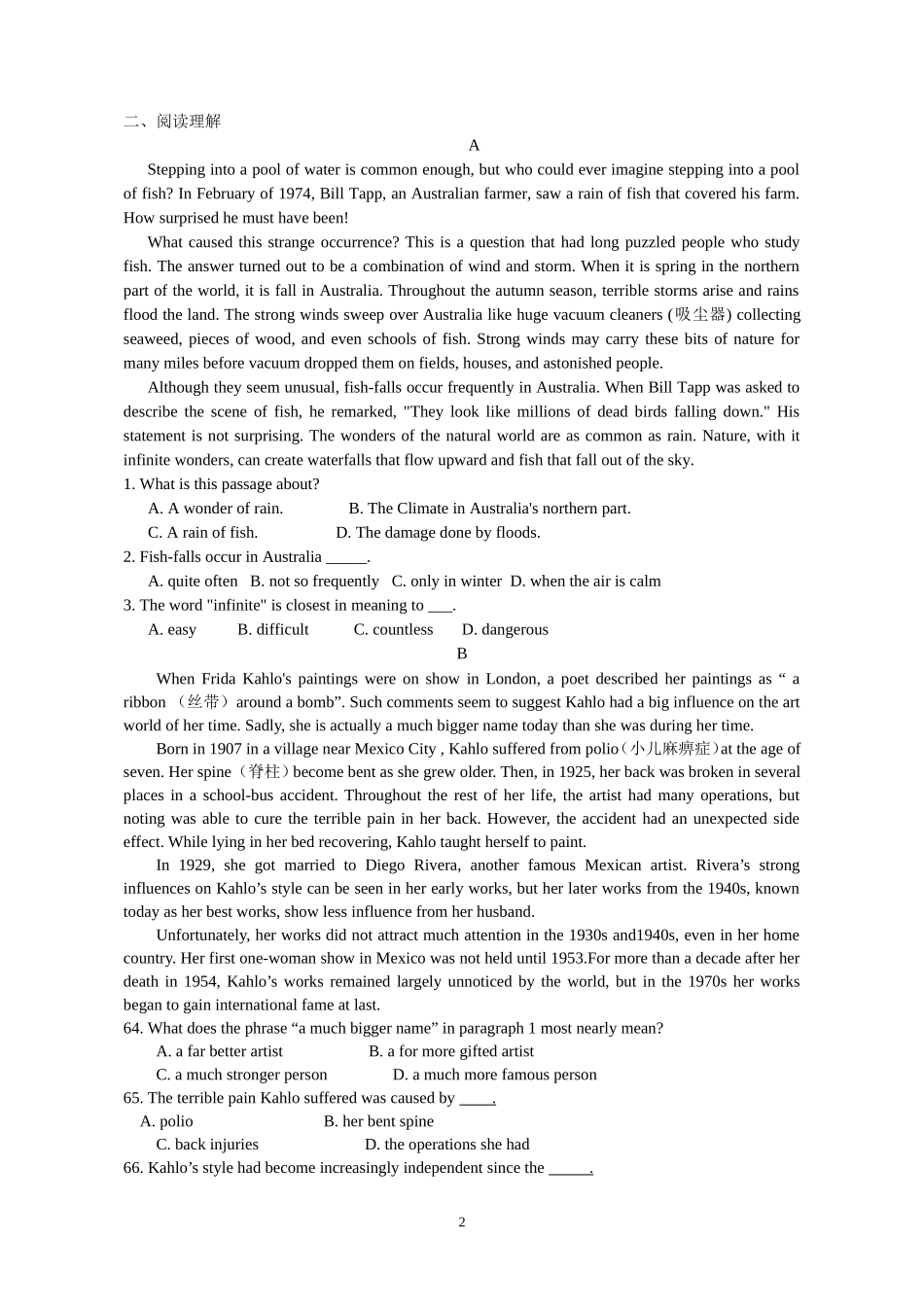 二、阅读理解

A

Stepping into a pool of water is common enough, but who could ever imagine stepping into a pool of fish? In February of 1974, Bill Tapp, an Australian farmer, saw a rain of fish that covered his farm. How surprised he must have been!

What caused this strange occurrence? This is a question that had long puzzled people who study fish. The answer turned out to be a combination of wind and storm. When it is spring in the northern part of the world, it is fall in Australia. Throughout the autumn season, terrible storms arise and rains flood the land. The strong winds sweep over Australia like huge vacuum cleaners (吸尘器) collecting seaweed, pieces of wood, and even schools of fish. Strong winds may carry these bits of nature for many miles before vacuum dropped them on fields, houses, and astonished people.

Although they seem unusual, fish-falls occur frequently in Australia. When Bill Tapp was asked to describe the scene of fish, he remarked, "They look like millions of dead birds falling down." His statement is not surprising. The wonders of the natural world are as common as rain. Nature, with it infinite wonders, can create waterfalls that flow upward and fish that fall out of the sky.

1. What is this passage about?

A. A wonder of rain. B. The Climate in Australia's northern part.

C. A rain of fish. D. The damage done by floods.

2. Fish-falls occur in Australia ____.

A. quite often B. not so frequently C. only in winter D. when the air is calm

3. The word "infinite" is closest in meaning to ____.

A. easy B. difficult C. countless D. dangerous

B

When Frida Kahlo's paintings were on show in London, a poet described her paintings as " a ribbon （丝带）around a bomb". Such comments seem to suggest Kahlo had a big influence on the art world of her time. Sadly, she is actually a much bigger name today than she was during her time.

Born in 1907 in a village near Mexico City , Kahlo suffered from polio（小儿麻痹症）at the age of seven. Her spine（脊柱）become bent as she grew older. Then, in 1925, her back was broken in several places in a school-bus accident. Throughout the rest of her life, the artist had many operations, but noting was able to cure the terrible pain in her back. However, the accident had an unexpected side effect. While lying in her bed recovering, Kahlo taught herself to paint.

In 1929, she got married to Diego Rivera, another famous Mexican artist. Rivera's strong influences on Kahlo's style can be seen in her early works, but her later works from the 1940s, known today as her best works, show less influence from her husband.

Unfortunately, her works did not attract much attention in the 1930s and1940s, even in her home country. Her first one-woman show in Mexico was not held until 1953.For more than a decade after her death in 1954, Kahlo's works remained largely unnoticed by the world, but in the 1970s her works began to gain international fame at last.

64. What does the phrase "a much bigger name" in paragraph 1 most nearly mean?

A. a far better artist B. a for more gifted artist

C. a much stronger person D. a much more famous person

65. The terrible pain Kahlo suffered was caused by ____.

A. polio B. her bent spine

C. back injuries D. the operations she had

66. Kahlo's style had become increasingly independent since the ____.

2